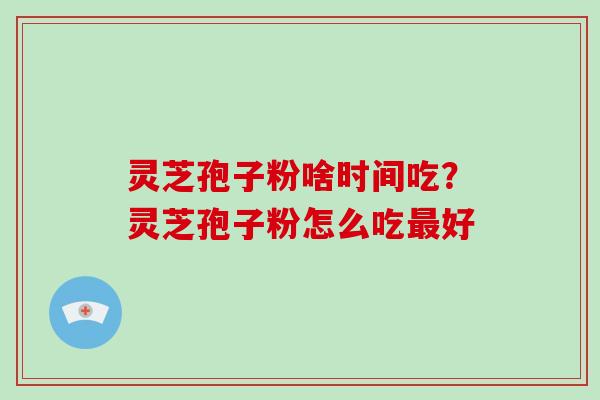 灵芝孢子粉啥时间吃?
灵芝孢子粉怎么吃最好